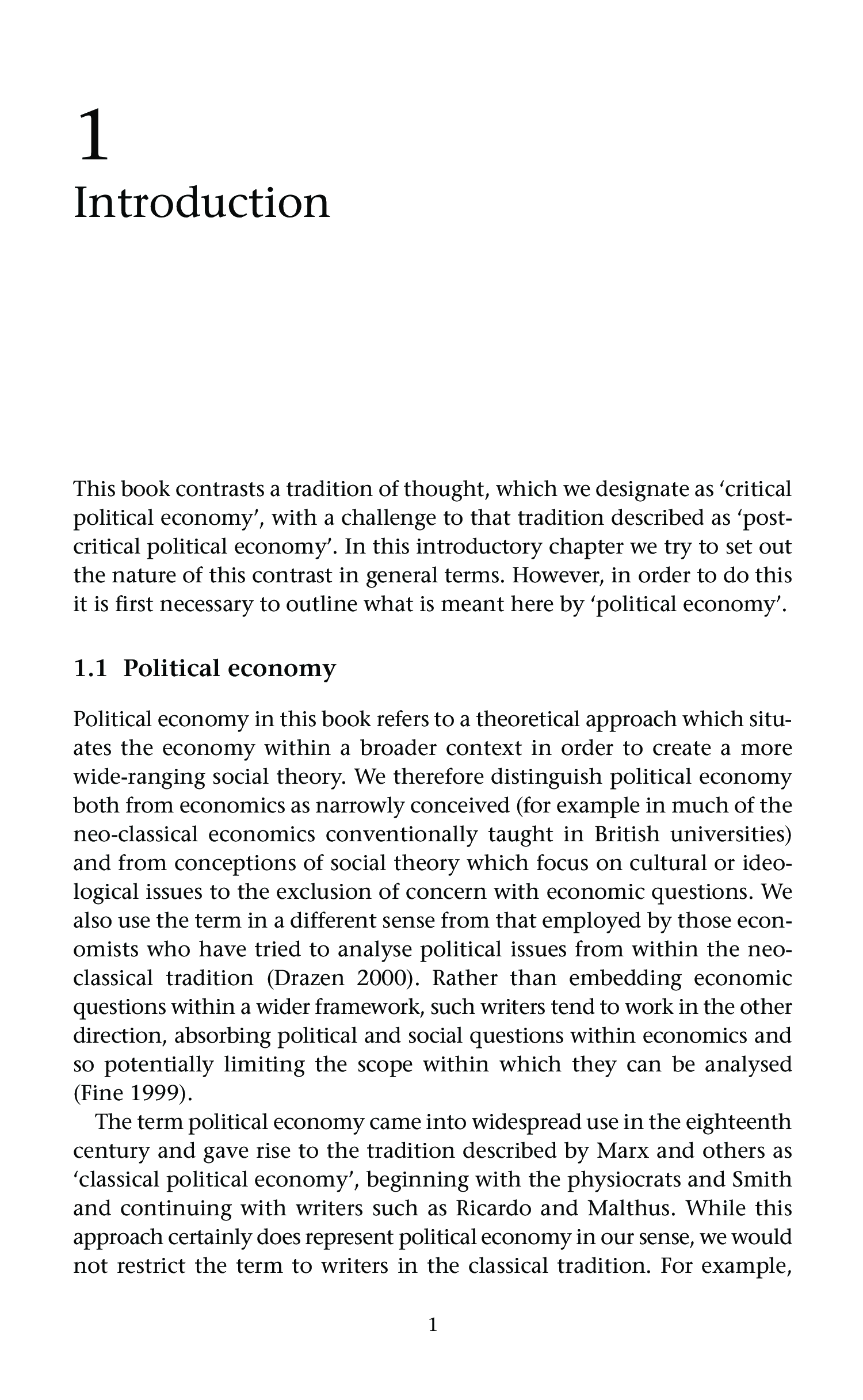 1

Introduction

This book contrasts a tradition of thought, which we designate as 'critical political economy', with a challenge to that tradition described as 'post-critical political economy'. In this introductory chapter we try to set out the nature of this contrast in general terms. However, in order to do this it is first necessary to outline what is meant here by 'political economy'.

1.1 Political economy

Political economy in this book refers to a theoretical approach which situates the economy within a broader context in order to create a more wide-ranging social theory. We therefore distinguish political economy both from economics as narrowly conceived (for example in much of the neo-classical economics conventionally taught in British universities) and from conceptions of social theory which focus on cultural or ideological issues to the exclusion of concern with economic questions. We also use the term in a different sense from that employed by those economists who have tried to analyse political issues from within the neo-classical tradition (Drazen 2000). Rather than embedding economic questions within a wider framework, such writers tend to work in the other direction, absorbing political and social questions within economics and so potentially limiting the scope within which they can be analysed (Fine 1999).

The term political economy came into widespread use in the eighteenth century and gave rise to the tradition described by Marx and others as 'classical political economy', beginning with the physiocrats and Smith and continuing with writers such as Ricardo and Malthus. While this approach certainly does represent political economy in our sense, we would not restrict the term to writers in the classical tradition. For example,

1